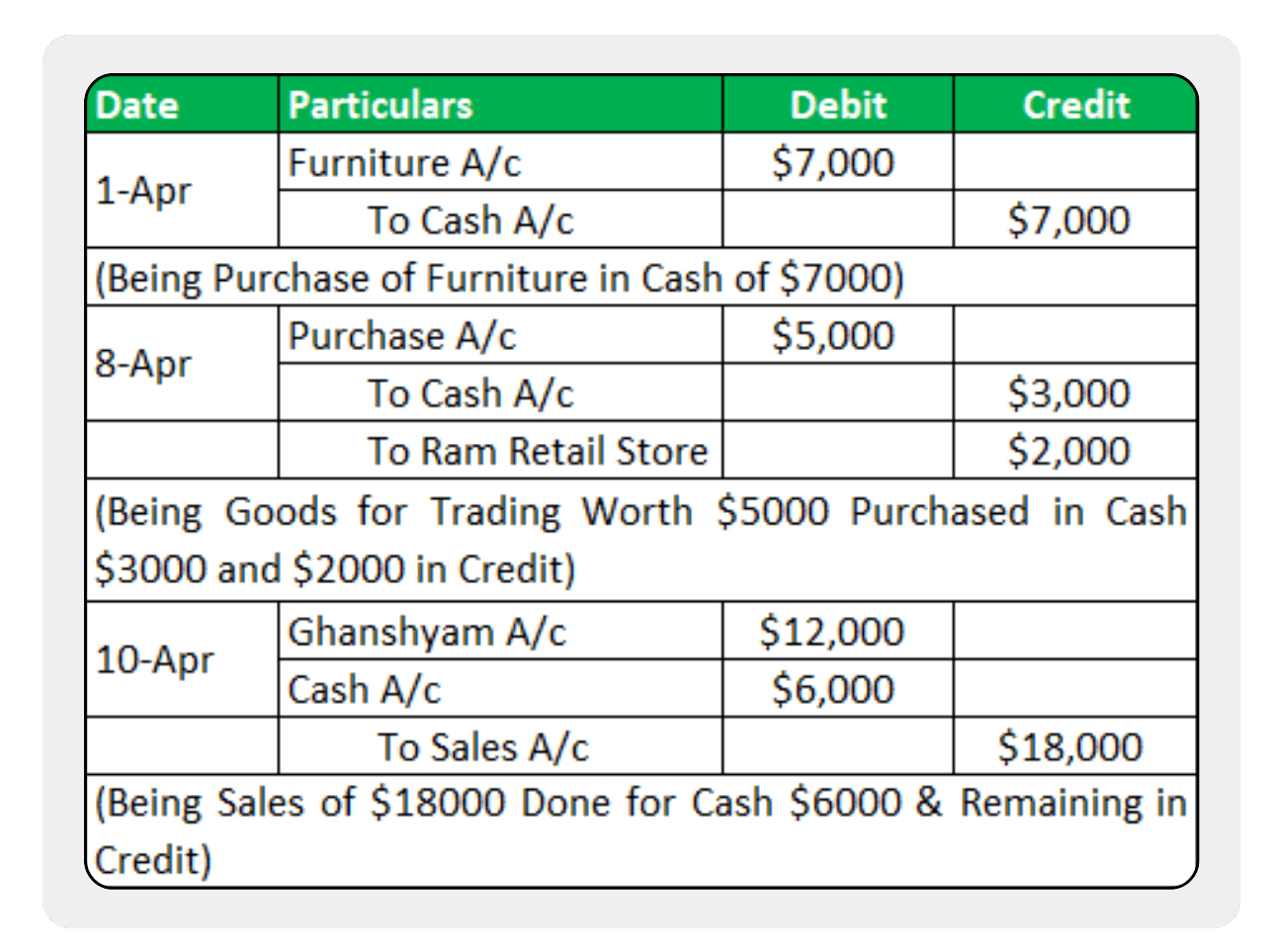 | Date | Particulars | Debit | Credit |
|---|---|---|---|
| 1-Apr | Furniture A/c | $7,000 | |
| | To Cash A/c | | $7,000 |
| (Being Purchase of Furniture in Cash of $7000) | | | |
| 8-Apr | Purchase A/c | $5,000 | |
| | To Cash A/c | | $3,000 |
| | To Ram Retail Store | | $2,000 |
| (Being Goods for Trading Worth $5000 Purchased in Cash $3000 and $2000 in Credit) | | | |
| 10-Apr | Ghanshyam A/c | $12,000 | |
| | Cash A/c | $6,000 | |
| | To Sales A/c | | $18,000 |
| (Being Sales of $18000 Done for Cash $6000 & Remaining in Credit) | | | |